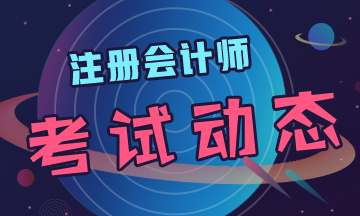 注册会计师
考试动态